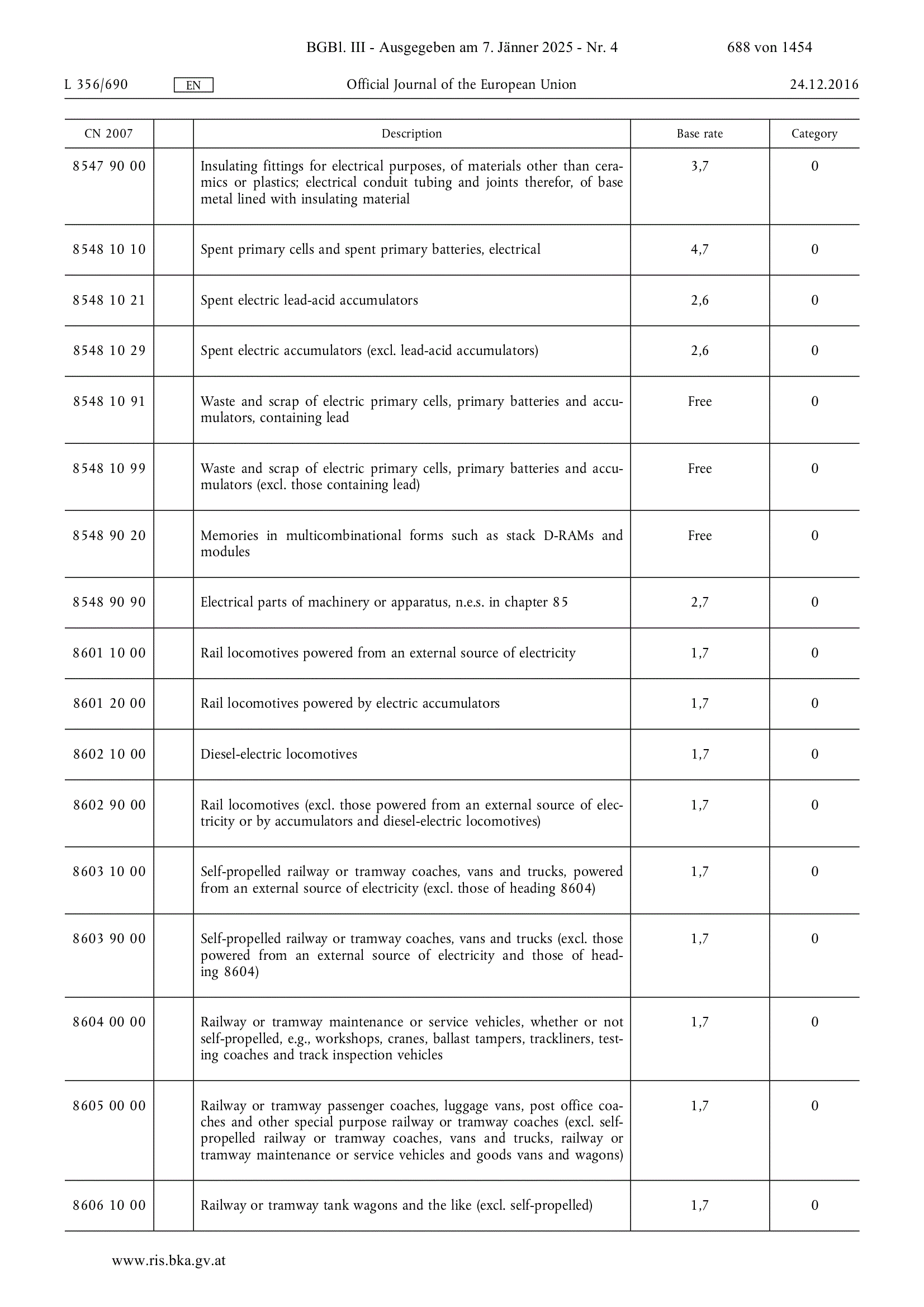 BGBl. III - Ausgegeben am 7. Jänner 2025 - Nr. 4 688 von 1454

L 356/690 EN Official Journal of the European Union 24.12.2016

| CN 2007 | | Description | Base rate | Category |
|---|---|---|---|---|
| 8547 90 00 | | Insulating fittings for electrical purposes, of materials other than ceramics or plastics; electrical conduit tubing and joints therefor, of base metal lined with insulating material | 3,7 | 0 |
| 8548 10 10 | | Spent primary cells and spent primary batteries, electrical | 4,7 | 0 |
| 8548 10 21 | | Spent electric lead-acid accumulators | 2,6 | 0 |
| 8548 10 29 | | Spent electric accumulators (excl. lead-acid accumulators) | 2,6 | 0 |
| 8548 10 91 | | Waste and scrap of electric primary cells, primary batteries and accumulators, containing lead | Free | 0 |
| 8548 10 99 | | Waste and scrap of electric primary cells, primary batteries and accumulators (excl. those containing lead) | Free | 0 |
| 8548 90 20 | | Memories in multicombinational forms such as stack D-RAMs and modules | Free | 0 |
| 8548 90 90 | | Electrical parts of machinery or apparatus, n.e.s. in chapter 85 | 2,7 | 0 |
| 8601 10 00 | | Rail locomotives powered from an external source of electricity | 1,7 | 0 |
| 8601 20 00 | | Rail locomotives powered by electric accumulators | 1,7 | 0 |
| 8602 10 00 | | Diesel-electric locomotives | 1,7 | 0 |
| 8602 90 00 | | Rail locomotives (excl. those powered from an external source of electricity or by accumulators and diesel-electric locomotives) | 1,7 | 0 |
| 8603 10 00 | | Self-propelled railway or tramway coaches, vans and trucks, powered from an external source of electricity (excl. those of heading 8604) | 1,7 | 0 |
| 8603 90 00 | | Self-propelled railway or tramway coaches, vans and trucks (excl. those powered from an external source of electricity and those of heading 8604) | 1,7 | 0 |
| 8604 00 00 | | Railway or tramway maintenance or service vehicles, whether or not self-propelled, e.g., workshops, cranes, ballast tampers, trackliners, testing coaches and track inspection vehicles | 1,7 | 0 |
| 8605 00 00 | | Railway or tramway passenger coaches, luggage vans, post office coaches and other special purpose railway or tramway coaches (excl. self-propelled railway or tramway coaches, vans and trucks, railway or tramway maintenance or service vehicles and goods vans and wagons) | 1,7 | 0 |
| 8606 10 00 | | Railway or tramway tank wagons and the like (excl. self-propelled) | 1,7 | 0 |

www.ris.bka.gv.at